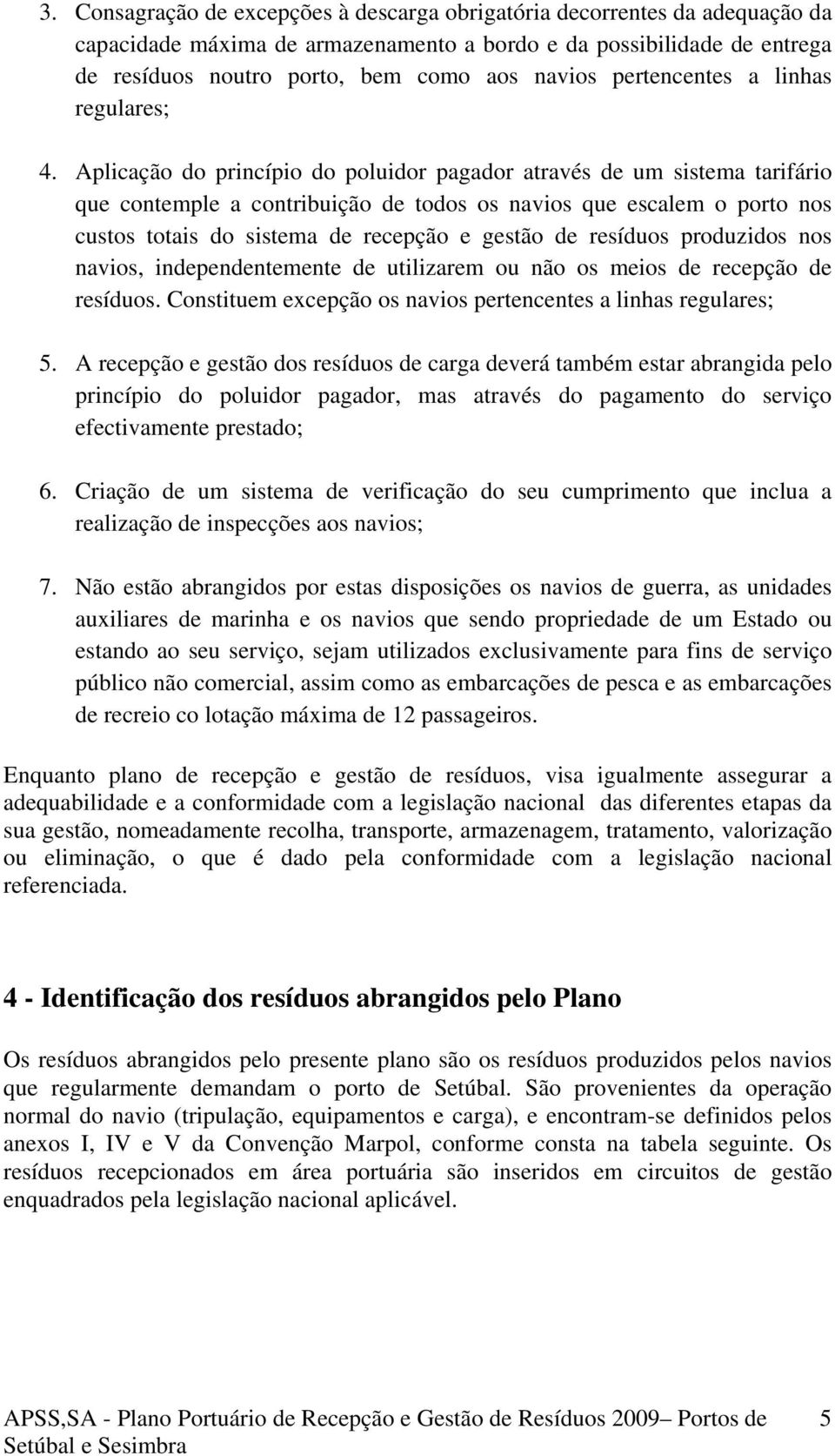 3. Consagração de excepções à descarga obrigatória decorrentes da adequação da capacidade máxima de armazenamento a bordo e da possibilidade de entrega de resíduos noutro porto, bem como aos navios pertencentes a linhas regulares;

4. Aplicação do princípio do poluidor pagador através de um sistema tarifário que contemple a contribuição de todos os navios que escalem o porto nos custos totais do sistema de recepção e gestão de resíduos produzidos nos navios, independentemente de utilizarem ou não os meios de recepção de resíduos. Constituem excepção os navios pertencentes a linhas regulares;

5. A recepção e gestão dos resíduos de carga deverá também estar abrangida pelo princípio do poluidor pagador, mas através do pagamento do serviço efectivamente prestado;

6. Criação de um sistema de verificação do seu cumprimento que inclua a realização de inspecções aos navios;

7. Não estão abrangidos por estas disposições os navios de guerra, as unidades auxiliares de marinha e os navios que sendo propriedade de um Estado ou estando ao seu serviço, sejam utilizados exclusivamente para fins de serviço público não comercial, assim como as embarcações de pesca e as embarcações de recreio co lotação máxima de 12 passageiros.

Enquanto plano de recepção e gestão de resíduos, visa igualmente assegurar a adequabilidade e a conformidade com a legislação nacional das diferentes etapas da sua gestão, nomeadamente recolha, transporte, armazenagem, tratamento, valorização ou eliminação, o que é dado pela conformidade com a legislação nacional referenciada.

4 - Identificação dos resíduos abrangidos pelo Plano

Os resíduos abrangidos pelo presente plano são os resíduos produzidos pelos navios que regularmente demandam o porto de Setúbal. São provenientes da operação normal do navio (tripulação, equipamentos e carga), e encontram-se definidos pelos anexos I, IV e V da Convenção Marpol, conforme consta na tabela seguinte. Os resíduos recepcionados em área portuária são inseridos em circuitos de gestão enquadrados pela legislação nacional aplicável.

APSS,SA - Plano Portuário de Recepção e Gestão de Resíduos 2009– Portos de Setúbal e Sesimbra 5